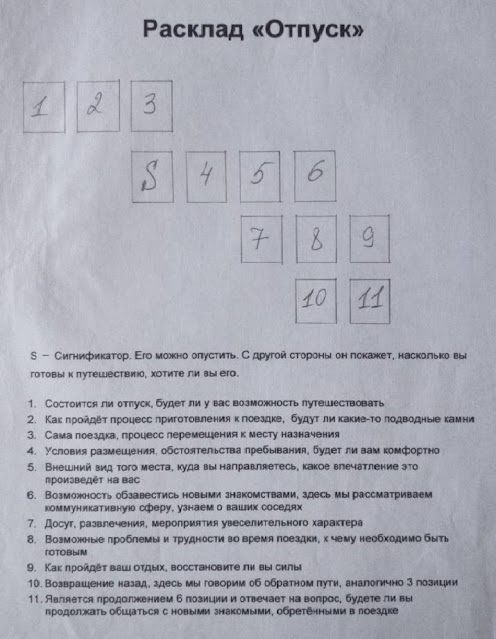 Расклад «Отпуск»

1 2 3

S 4 5 6

7 8 9

10 11

S – Сигнификатор. Его можно опустить. С другой стороны он покажет, насколько вы готовы к путешествию, хотите ли вы его.

1. Состоится ли отпуск, будет ли у вас возможность путешествовать
2. Как пройдёт процесс приготовления к поездке, будут ли какие-то подводные камни
3. Сама поездка, процесс перемещения к месту назначения
4. Условия размещения, обстоятельства пребывания, будет ли вам комфортно
5. Внешний вид того места, куда вы направляетесь, какое впечатление это произведёт на вас
6. Возможность обзавестись новыми знакомствами, здесь мы рассматриваем коммуникативную сферу, узнаем о ваших соседях
7. Досуг, развлечения, мероприятия увеселительного характера
8. Возможные проблемы и трудности во время поездки, к чему необходимо быть готовым
9. Как пройдёт ваш отдых, восстановите ли вы силы
10. Возвращение назад, здесь мы говорим об обратном пути, аналогично 3 позиции
11. Является продолжением 6 позиции и отвечает на вопрос, будете ли вы продолжать общаться с новыми знакомыми, обретёнными в поездке